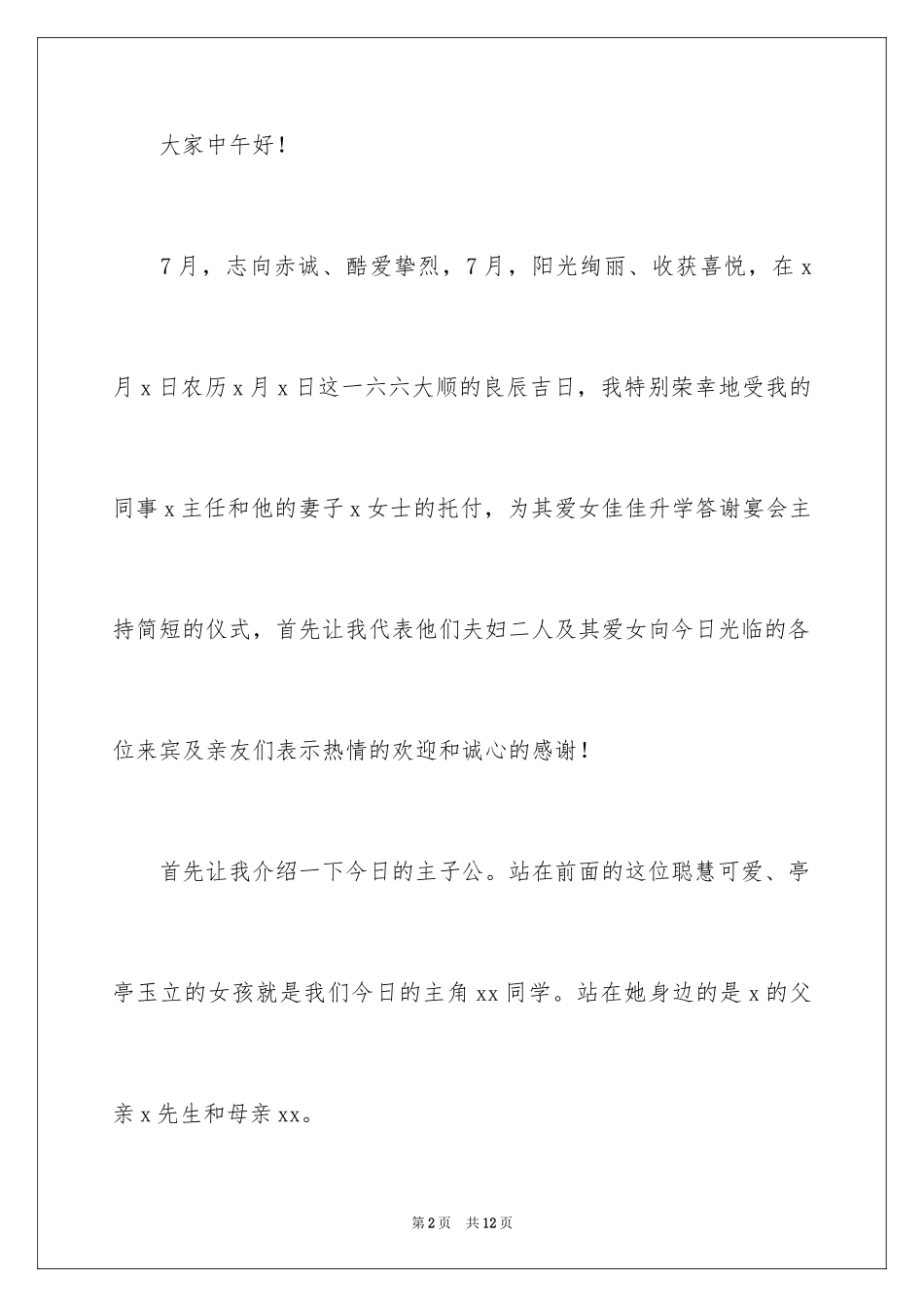 大家中午好！

7月，志向赤诚、酷爱挚烈，7月，阳光绚丽、收获喜悦，在x月x日农历x月x日这一六六大顺的良辰吉日，我特别荣幸地受我的同事x主任和他的妻子x女士的托付，为其爱女佳佳升学答谢宴会主持简短的仪式，首先让我代表他们夫妇二人及其爱女向今日光临的各位来宾及亲友们表示热情的欢迎和诚心的感谢！

首先让我介绍一下今日的主子公。站在前面的这位聪慧可爱、亭亭玉立的女孩就是我们今日的主角xx同学。站在她身边的是x的父亲x先生和母亲xx。

第2页 共12页